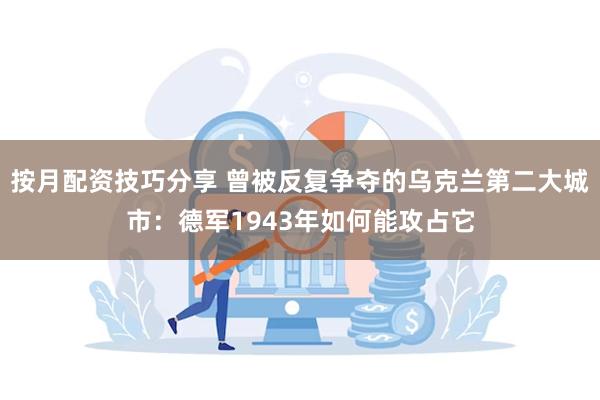 按月配资技巧分享 曾被反复争夺的乌克兰第二大城市：德军1943年如何能攻占它